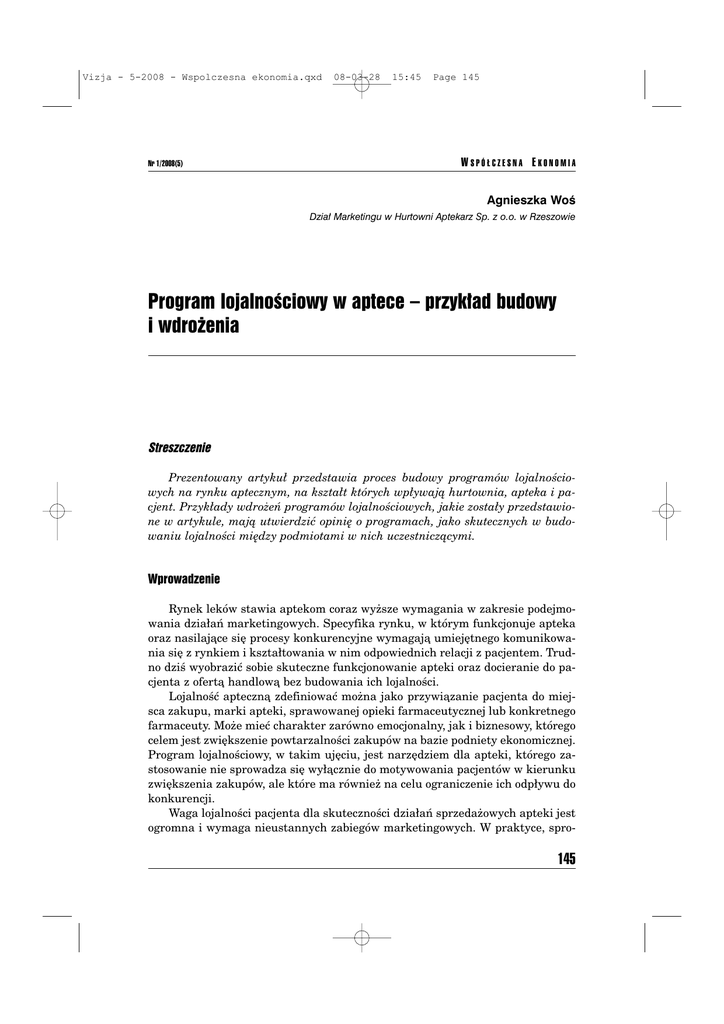 Vizja - 5-2008 - Wspolczesna ekonomia.qxd 08-03-28 15:45 Page 145

Nr 1/2008(5)

WSPÓŁCZESNA EKONOMIA

Agnieszka Woś
Dział Marketingu w Hurtowni Aptekarz Sp. z o.o. w Rzeszowie

Program lojalnościowy w aptece – przykład budowy i wdrożenia

Streszczenie

Prezentowany artykuł przedstawia proces budowy programów lojalnościowych na rynku aptecznym, na kształt których wpływają hurtownia, apteka i pacjent. Przykłady wdrożeń programów lojalnościowych, jakie zostały przedstawione w artykule, mają utwierdzić opinię o programach, jako skutecznych w budowaniu lojalności między podmiotami w nich uczestniczącymi.

Wprowadzenie

Rynek leków stawia aptekom coraz wyższe wymagania w zakresie podejmowania działań marketingowych. Specyfika rynku, w którym funkcjonuje apteka oraz nasilające się procesy konkurencyjne wymagają umiejętnego komunikowania się z rynkiem i kształtowania w nim odpowiednich relacji z pacjentem. Trudno dziś wyobrazić sobie skuteczne funkcjonowanie apteki oraz docieranie do pacjenta z ofertą handlową bez budowania ich lojalności.

Lojalność apteczną zdefiniować można jako przywiązanie pacjenta do miejsca zakupu, marki apteki, sprawowanej opieki farmaceutycznej lub konkretnego farmaceuty. Może mieć charakter zarówno emocjonalny, jak i biznesowy, którego celem jest zwiększenie powtarzalności zakupów na bazie podniety ekonomicznej. Program lojalnościowy, w takim ujęciu, jest narzędziem dla apteki, którego zastosowanie nie sprowadza się wyłącznie do motywowania pacjentów w kierunku zwiększenia zakupów, ale które ma również na celu ograniczenie ich odpływu do konkurencji.

Waga lojalności pacjenta dla skuteczności działań sprzedażowych apteki jest ogromna i wymaga nieustannych zabiegów marketingowych. W praktyce, spro-

145